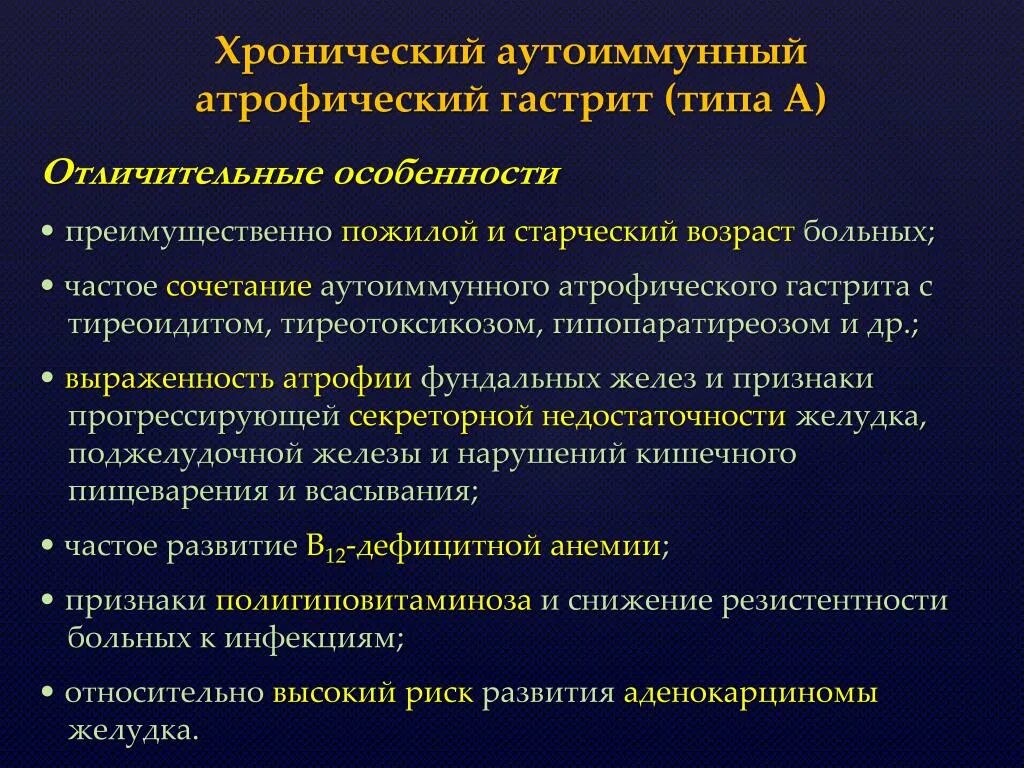 Хронический аутоиммунный атрофический гастрит (типа А)

Отличительные особенности

• преимущественно пожилой и старческий возраст больных;

• частое сочетание аутоиммунного атрофического гастрита с тиреоидитом, тиреотоксикозом, гипопаратиреозом и др.;

• выраженность атрофии фундальных желез и признаки прогрессирующей секреторной недостаточности желудка, поджелудочной железы и нарушений кишечного пищеварения и всасывания;

• частое развитие $B_{12}$-дефицитной анемии;

• признаки полигиповитаминоза и снижение резистентности больных к инфекциям;

• относительно высокий риск развития аденокарциномы желудка.